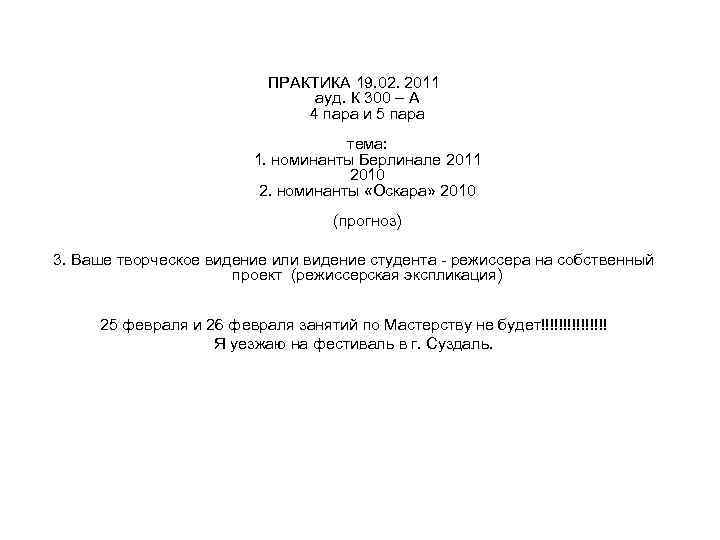 ПРАКТИКА 19.02. 2011
ауд. К 300 – А
4 пара и 5 пара

тема:
1. номинанты Берлинале 2011
2010
2. номинанты «Оскара» 2010

(прогноз)

3. Ваше творческое видение или видение студента - режиссера на собственный проект (режиссерская экспликация)

25 февраля и 26 февраля занятий по Мастерству не будет!!!!!!!!!!!!!!
Я уезжаю на фестиваль в г. Суздаль.